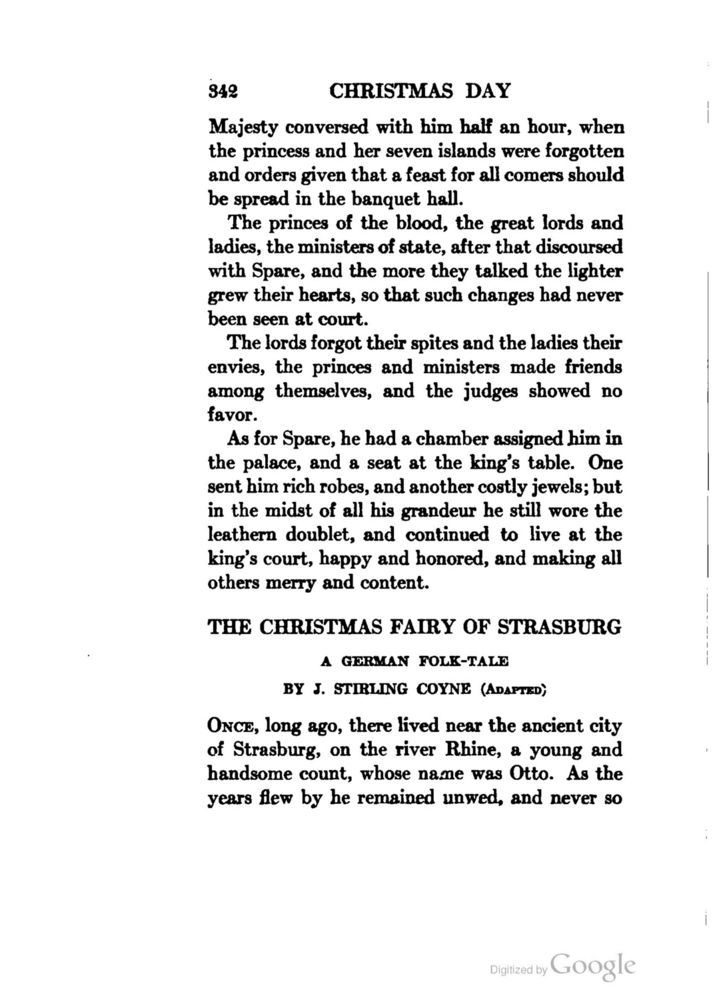 342 CHRISTMAS DAY

Majesty conversed with him half an hour, when the princess and her seven islands were forgotten and orders given that a feast for all comers should be spread in the banquet hall.

The princes of the blood, the great lords and ladies, the ministers of state, after that discoursed with Spare, and the more they talked the lighter grew their hearts, so that such changes had never been seen at court.

The lords forgot their spites and the ladies their envies, the princes and ministers made friends among themselves, and the judges showed no favor.

As for Spare, he had a chamber assigned him in the palace, and a seat at the king's table. One sent him rich robes, and another costly jewels; but in the midst of all his grandeur he still wore the leathern doublet, and continued to live at the king's court, happy and honored, and making all others merry and content.

THE CHRISTMAS FAIRY OF STRASBURG

A GERMAN FOLK-TALE

BY J. STIRLING COYNE (ADAPTED)

ONCE, long ago, there lived near the ancient city of Strasburg, on the river Rhine, a young and handsome count, whose name was Otto. As the years flew by he remained unwed, and never so

Digitized by Google